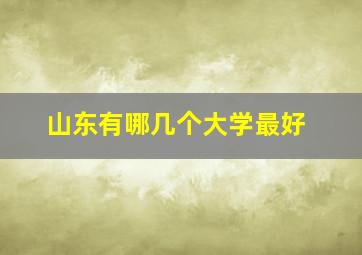 山东有哪几个大学最好